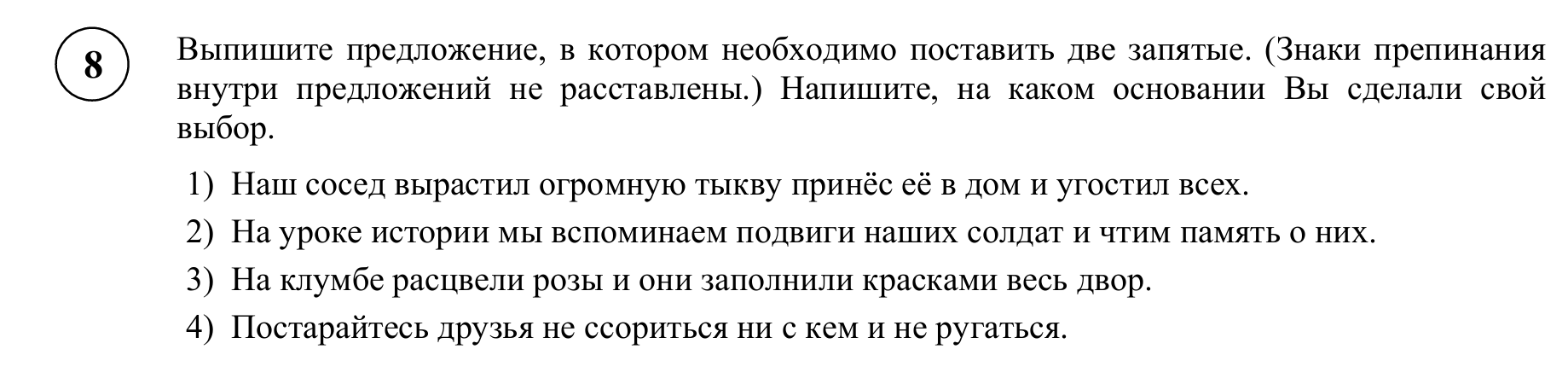 8

Выпишите предложение, в котором необходимо поставить две запятые. (Знаки препинания внутри предложений не расставлены.) Напишите, на каком основании Вы сделали свой выбор.

1) Наш сосед вырастил огромную тыкву принёс её в дом и угостил всех.
2) На уроке истории мы вспоминаем подвиги наших солдат и чтим память о них.
3) На клумбе расцвели розы и они заполнили красками весь двор.
4) Постарайтесь друзья не ссориться ни с кем и не ругаться.